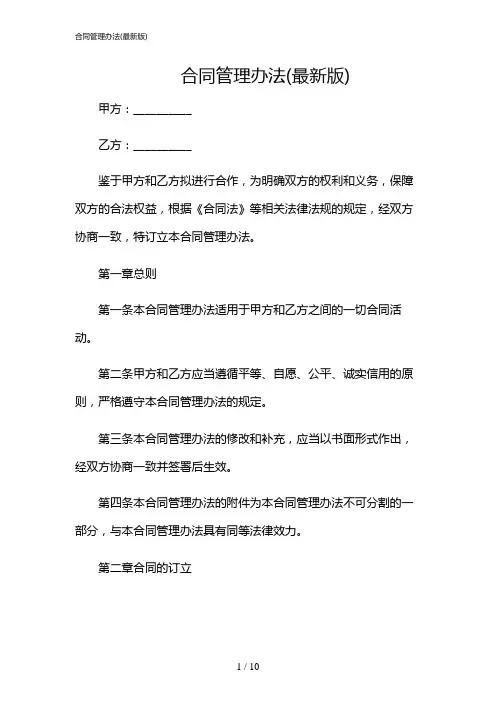 合同管理办法(最新版)

合同管理办法(最新版)

甲方：__________

乙方：__________

鉴于甲方和乙方拟进行合作，为明确双方的权利和义务，保障双方的合法权益，根据《合同法》等相关法律法规的规定，经双方协商一致，特订立本合同管理办法。

第一章总则

第一条本合同管理办法适用于甲方和乙方之间的一切合同活动。

第二条甲方和乙方应当遵循平等、自愿、公平、诚实信用的原则，严格遵守本合同管理办法的规定。

第三条本合同管理办法的修改和补充，应当以书面形式作出，经双方协商一致并签署后生效。

第四条本合同管理办法的附件为本合同管理办法不可分割的一部分，与本合同管理办法具有同等法律效力。

第二章合同的订立

1 / 10